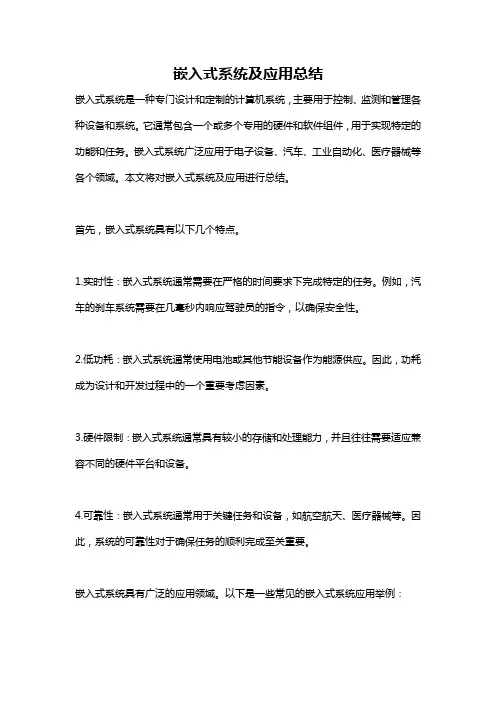 嵌入式系统及应用总结

嵌入式系统是一种专门设计和定制的计算机系统，主要用于控制、监测和管理各种设备和系统。它通常包含一个或多个专用的硬件和软件组件，用于实现特定的功能和任务。嵌入式系统广泛应用于电子设备、汽车、工业自动化、医疗器械等各个领域。本文将对嵌入式系统及应用进行总结。

首先，嵌入式系统具有以下几个特点。

1.实时性：嵌入式系统通常需要在严格的时间要求下完成特定的任务。例如，汽车的刹车系统需要在几毫秒内响应驾驶员的指令，以确保安全性。

2.低功耗：嵌入式系统通常使用电池或其他节能设备作为能源供应。因此，功耗成为设计和开发过程中的一个重要考虑因素。

3.硬件限制：嵌入式系统通常具有较小的存储和处理能力，并且往往需要适应兼容不同的硬件平台和设备。

4.可靠性：嵌入式系统通常用于关键任务和设备，如航空航天、医疗器械等。因此，系统的可靠性对于确保任务的顺利完成至关重要。

嵌入式系统具有广泛的应用领域。以下是一些常见的嵌入式系统应用举例：